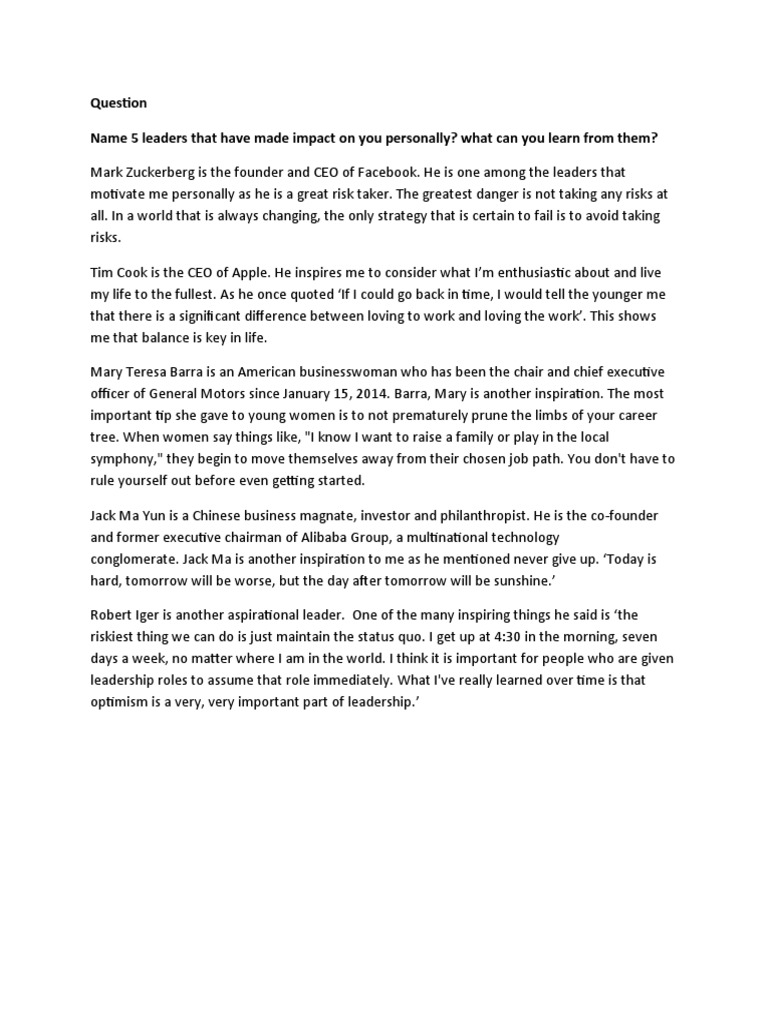 Question

Name 5 leaders that have made impact on you personally? what can you learn from them?

Mark Zuckerberg is the founder and CEO of Facebook. He is one among the leaders that motivate me personally as he is a great risk taker. The greatest danger is not taking any risks at all. In a world that is always changing, the only strategy that is certain to fail is to avoid taking risks.

Tim Cook is the CEO of Apple. He inspires me to consider what I'm enthusiastic about and live my life to the fullest. As he once quoted 'If I could go back in time, I would tell the younger me that there is a significant difference between loving to work and loving the work'. This shows me that balance is key in life.

Mary Teresa Barra is an American businesswoman who has been the chair and chief executive officer of General Motors since January 15, 2014. Barra, Mary is another inspiration. The most important tip she gave to young women is to not prematurely prune the limbs of your career tree. When women say things like, "I know I want to raise a family or play in the local symphony," they begin to move themselves away from their chosen job path. You don't have to rule yourself out before even getting started.

Jack Ma Yun is a Chinese business magnate, investor and philanthropist. He is the co-founder and former executive chairman of Alibaba Group, a multinational technology conglomerate. Jack Ma is another inspiration to me as he mentioned never give up. 'Today is hard, tomorrow will be worse, but the day after tomorrow will be sunshine.'

Robert Iger is another aspirational leader. One of the many inspiring things he said is 'the riskiest thing we can do is just maintain the status quo. I get up at 4:30 in the morning, seven days a week, no matter where I am in the world. I think it is important for people who are given leadership roles to assume that role immediately. What I've really learned over time is that optimism is a very, very important part of leadership.'